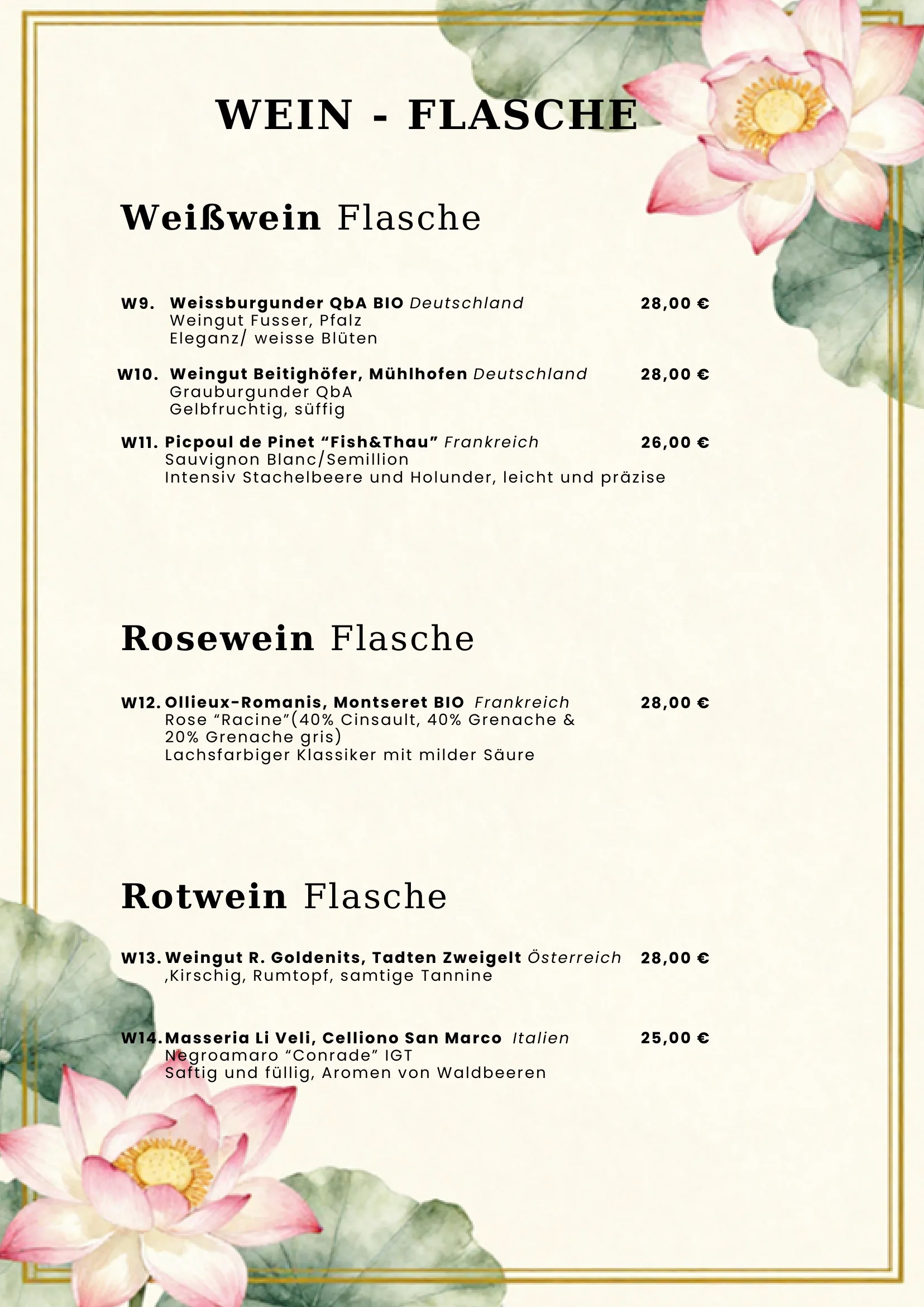 WEIN - FLASCHE

Weißwein Flasche

W9. Weissburgunder QbA BIO Deutschland 28,00 €
Weingut Fusser, Pfalz
Eleganz/ weisse Blüten

W10. Weingut Beitighöfer, Mühlhofen Deutschland 28,00 €
Grauburgunder QbA
Gelbfruchtig, süffig

W11. Picpoul de Pinet "Fish&Thau" Frankreich 26,00 €
Sauvignon Blanc/Semillion
Intensiv Stachelbeere und Holunder, leicht und präzise

Rosewein Flasche

W12. Ollieux-Romanis, Montseret BIO Frankreich 28,00 €
Rose "Racine"(40% Cinsault, 40% Grenache & 20% Grenache gris)
Lachsfarbiger Klassiker mit milder Säure

Rotwein Flasche

W13. Weingut R. Goldenits, Tadten Zweigelt Österreich 28,00 €
,Kirschig, Rumtopf, samtige Tannine

W14. Masseria Li Veli, Celliono San Marco Italien 25,00 €
Negroamaro "Conrade" IGT
Saftig und füllig, Aromen von Waldbeeren